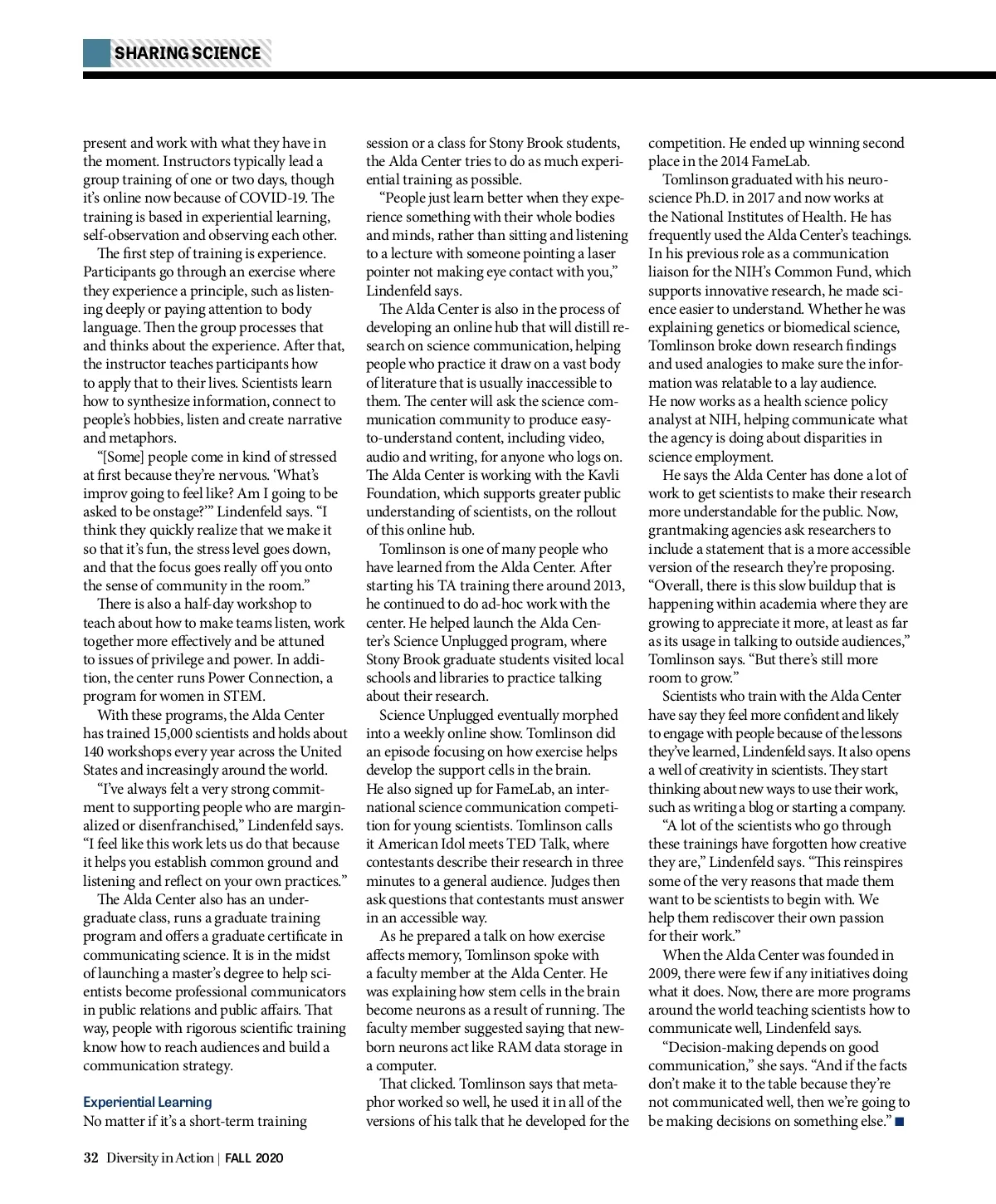 SHARING SCIENCE

present and work with what they have in the moment. Instructors typically lead a group training of one or two days, though it's online now because of COVID-19. The training is based in experiential learning, self-observation and observing each other.

The first step of training is experience. Participants go through an exercise where they experience a principle, such as listening deeply or paying attention to body language. Then the group processes that and thinks about the experience. After that, the instructor teaches participants how to apply that to their lives. Scientists learn how to synthesize information, connect to people's hobbies, listen and create narrative and metaphors.

"[Some] people come in kind of stressed at first because they're nervous. 'What's improv going to feel like? Am I going to be asked to be onstage?'" Lindenfeld says. "I think they quickly realize that we make it so that it's fun, the stress level goes down, and that the focus goes really off you onto the sense of community in the room."

There is also a half-day workshop to teach about how to make teams listen, work together more effectively and be attuned to issues of privilege and power. In addition, the center runs Power Connection, a program for women in STEM.

With these programs, the Alda Center has trained 15,000 scientists and holds about 140 workshops every year across the United States and increasingly around the world.

"I've always felt a very strong commitment to supporting people who are marginalized or disenfranchised," Lindenfeld says. "I feel like this work lets us do that because it helps you establish common ground and listening and reflect on your own practices."

The Alda Center also has an undergraduate class, runs a graduate training program and offers a graduate certificate in communicating science. It is in the midst of launching a master's degree to help scientists become professional communicators in public relations and public affairs. That way, people with rigorous scientific training know how to reach audiences and build a communication strategy.

Experiential Learning

No matter if it's a short-term training session or a class for Stony Brook students, the Alda Center tries to do as much experiential training as possible.

"People just learn better when they experience something with their whole bodies and minds, rather than sitting and listening to a lecture with someone pointing a laser pointer not making eye contact with you," Lindenfeld says.

The Alda Center is also in the process of developing an online hub that will distill research on science communication, helping people who practice it draw on a vast body of literature that is usually inaccessible to them. The center will ask the science communication community to produce easy-to-understand content, including video, audio and writing, for anyone who logs on. The Alda Center is working with the Kavli Foundation, which supports greater public understanding of scientists, on the rollout of this online hub.

Tomlinson is one of many people who have learned from the Alda Center. After starting his TA training there around 2013, he continued to do ad-hoc work with the center. He helped launch the Alda Center's Science Unplugged program, where Stony Brook graduate students visited local schools and libraries to practice talking about their research.

Science Unplugged eventually morphed into a weekly online show. Tomlinson did an episode focusing on how exercise helps develop the support cells in the brain. He also signed up for FameLab, an international science communication competition for young scientists. Tomlinson calls it American Idol meets TED Talk, where contestants describe their research in three minutes to a general audience. Judges then ask questions that contestants must answer in an accessible way.

As he prepared a talk on how exercise affects memory, Tomlinson spoke with a faculty member at the Alda Center. He was explaining how stem cells in the brain become neurons as a result of running. The faculty member suggested saying that newborn neurons act like RAM data storage in a computer.

That clicked. Tomlinson says that metaphor worked so well, he used it in all of the versions of his talk that he developed for the competition. He ended up winning second place in the 2014 FameLab.

Tomlinson graduated with his neuroscience Ph.D. in 2017 and now works at the National Institutes of Health. He has frequently used the Alda Center's teachings. In his previous role as a communication liaison for the NIH's Common Fund, which supports innovative research, he made science easier to understand. Whether he was explaining genetics or biomedical science, Tomlinson broke down research findings and used analogies to make sure the information was relatable to a lay audience. He now works as a health science policy analyst at NIH, helping communicate what the agency is doing about disparities in science employment.

He says the Alda Center has done a lot of work to get scientists to make their research more understandable for the public. Now, grantmaking agencies ask researchers to include a statement that is a more accessible version of the research they're proposing. "Overall, there is this slow buildup that is happening within academia where they are growing to appreciate it more, at least as far as its usage in talking to outside audiences," Tomlinson says. "But there's still more room to grow."

Scientists who train with the Alda Center have say they feel more confident and likely to engage with people because of the lessons they've learned, Lindenfeld says. It also opens a well of creativity in scientists. They start thinking about new ways to use their work, such as writing a blog or starting a company.

"A lot of the scientists who go through these trainings have forgotten how creative they are," Lindenfeld says. "This reinspires some of the very reasons that made them want to be scientists to begin with. We help them rediscover their own passion for their work."

When the Alda Center was founded in 2009, there were few if any initiatives doing what it does. Now, there are more programs around the world teaching scientists how to communicate well, Lindenfeld says.

"Decision-making depends on good communication," she says. "And if the facts don't make it to the table because they're not communicated well, then we're going to be making decisions on something else." ■

32 Diversity in Action | FALL 2020